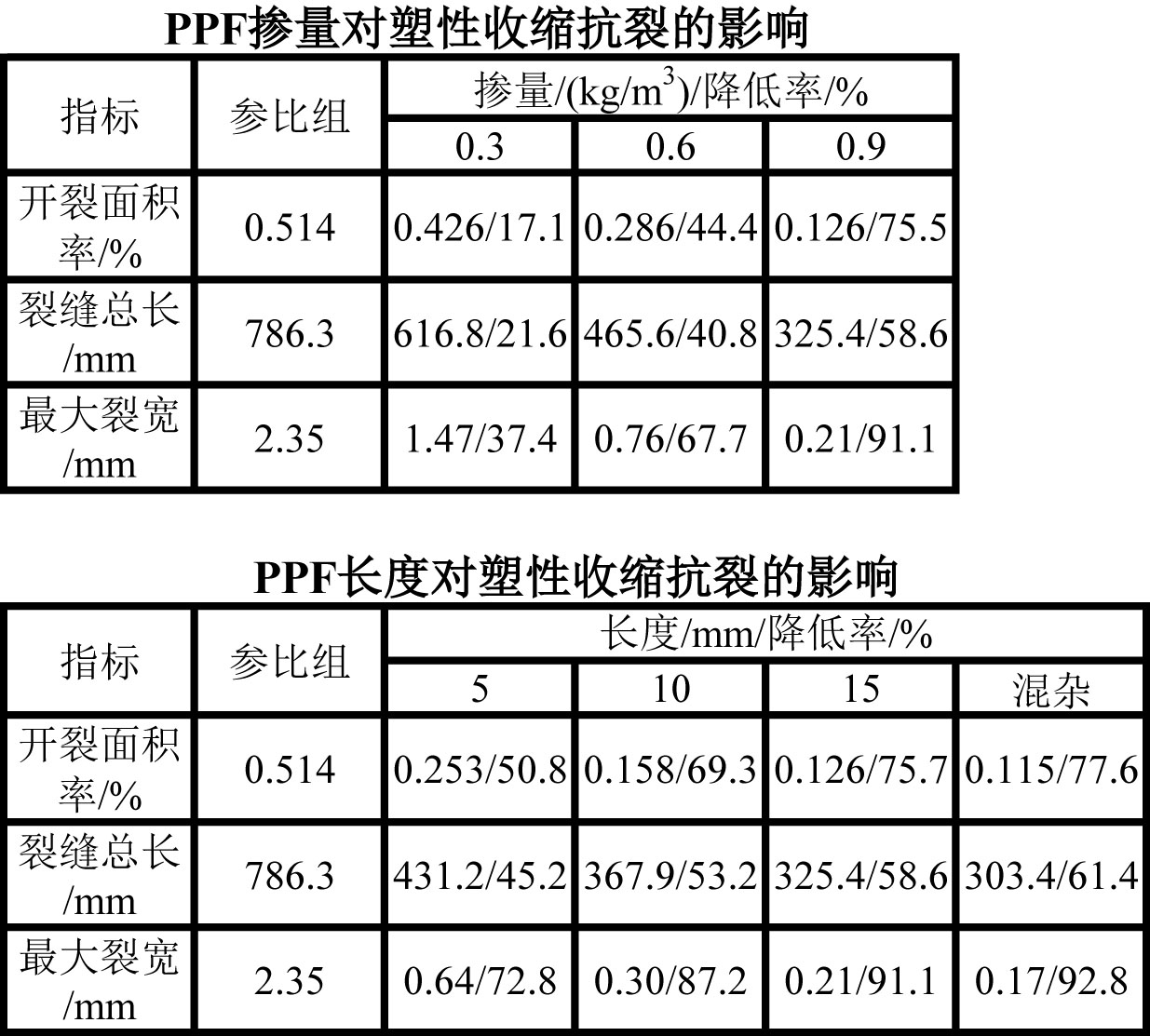 PPF掺量对塑性收缩抗裂的影响

| 指标 | 参比组 | 掺量/(kg/m$^3$)/降低率/% | | |
|---|---|---|---|---|
| | | 0.3 | 0.6 | 0.9 |
| 开裂面积率/% | 0.514 | 0.426/17.1 | 0.286/44.4 | 0.126/75.5 |
| 裂缝总长/mm | 786.3 | 616.8/21.6 | 465.6/40.8 | 325.4/58.6 |
| 最大裂宽/mm | 2.35 | 1.47/37.4 | 0.76/67.7 | 0.21/91.1 |

PPF长度对塑性收缩抗裂的影响

| 指标 | 参比组 | 长度/mm/降低率/% | | | |
|---|---|---|---|---|---|
| | | 5 | 10 | 15 | 混杂 |
| 开裂面积率/% | 0.514 | 0.253/50.8 | 0.158/69.3 | 0.126/75.7 | 0.115/77.6 |
| 裂缝总长/mm | 786.3 | 431.2/45.2 | 367.9/53.2 | 325.4/58.6 | 303.4/61.4 |
| 最大裂宽/mm | 2.35 | 0.64/72.8 | 0.30/87.2 | 0.21/91.1 | 0.17/92.8 |